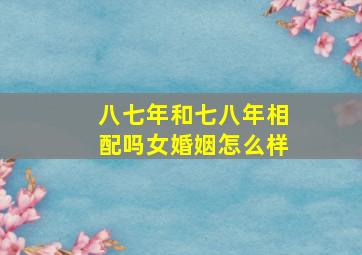 八七年和七八年相配吗女婚姻怎么样